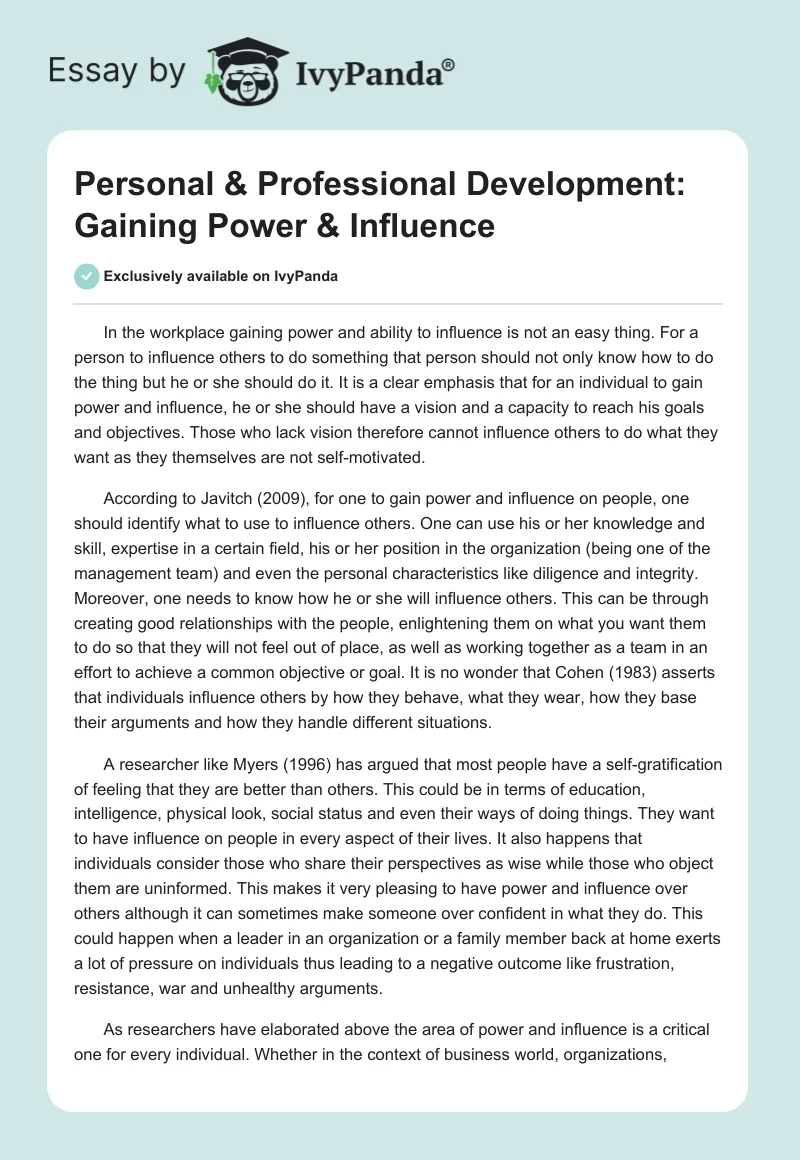 Essay by IvyPanda®

Personal & Professional Development: Gaining Power & Influence

Exclusively available on IvyPanda

In the workplace gaining power and ability to influence is not an easy thing. For a person to influence others to do something that person should not only know how to do the thing but he or she should do it. It is a clear emphasis that for an individual to gain power and influence, he or she should have a vision and a capacity to reach his goals and objectives. Those who lack vision therefore cannot influence others to do what they want as they themselves are not self-motivated.

According to Javitch (2009), for one to gain power and influence on people, one should identify what to use to influence others. One can use his or her knowledge and skill, expertise in a certain field, his or her position in the organization (being one of the management team) and even the personal characteristics like diligence and integrity. Moreover, one needs to know how he or she will influence others. This can be through creating good relationships with the people, enlightening them on what you want them to do so that they will not feel out of place, as well as working together as a team in an effort to achieve a common objective or goal. It is no wonder that Cohen (1983) asserts that individuals influence others by how they behave, what they wear, how they base their arguments and how they handle different situations.

A researcher like Myers (1996) has argued that most people have a self-gratification of feeling that they are better than others. This could be in terms of education, intelligence, physical look, social status and even their ways of doing things. They want to have influence on people in every aspect of their lives. It also happens that individuals consider those who share their perspectives as wise while those who object them are uninformed. This makes it very pleasing to have power and influence over others although it can sometimes make someone over confident in what they do. This could happen when a leader in an organization or a family member back at home exerts a lot of pressure on individuals thus leading to a negative outcome like frustration, resistance, war and unhealthy arguments.

As researchers have elaborated above the area of power and influence is a critical one for every individual. Whether in the context of business world, organizations,